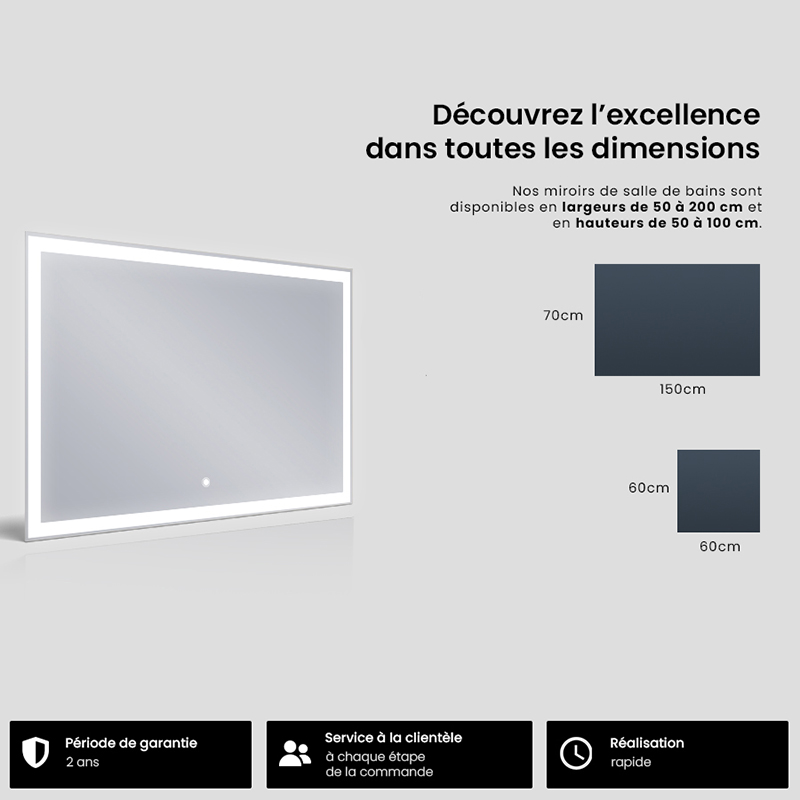 Découvrez l'excellence dans toutes les dimensions

Nos miroirs de salle de bains sont disponibles en largeurs de 50 à 200 cm et en hauteurs de 50 à 100 cm.

70cm

150cm

60cm

60cm

Période de garantie
2 ans

Service à la clientèle
à chaque étape
de la commande

Réalisation
rapide